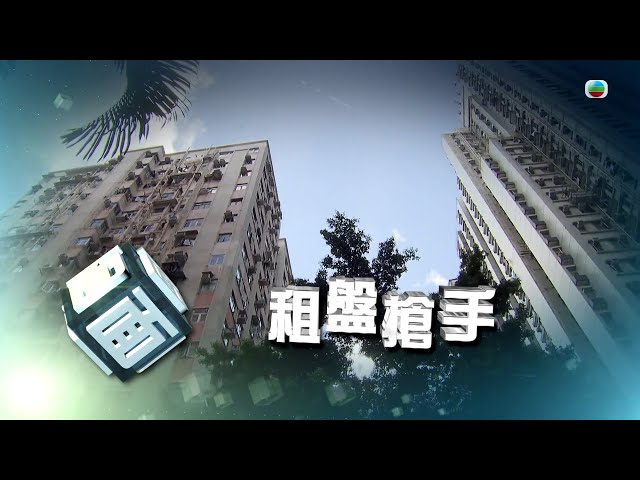 租盤搶手